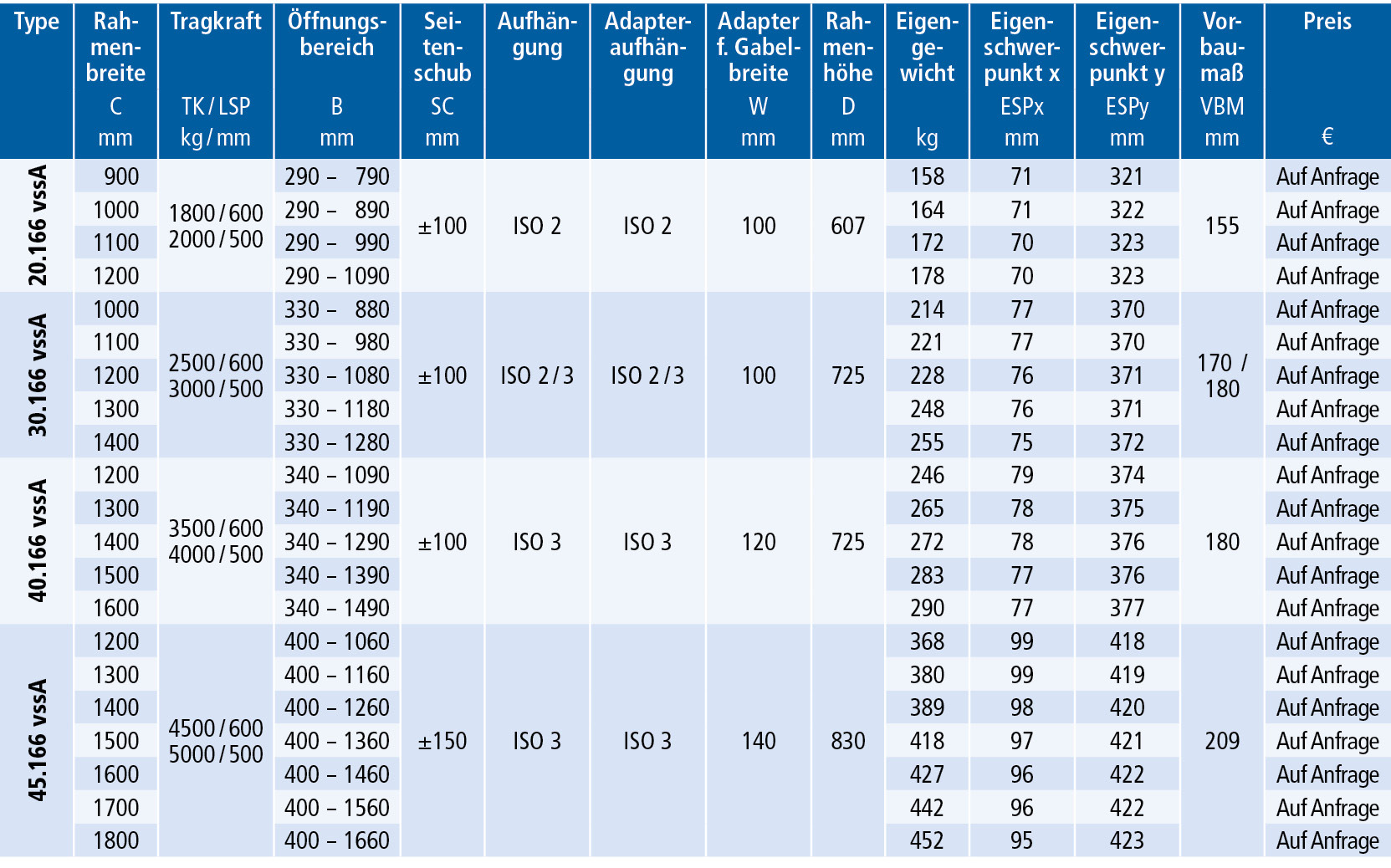 | Type | Rahmenbreite C mm | Tragkraft TK / LSP kg / mm | Öffnungsbereich B mm | Seitenschub SC mm | Aufhängung | Adapteraufhängung | Adapter f. Gabelbreite W mm | Rahmenhöhe D mm | Eigengewicht kg | Eigenschwerpunkt x ESPx mm | Eigenschwerpunkt y ESPy mm | Vorbaumaß VBM mm | Preis € |
|---|---|---|---|---|---|---|---|---|---|---|---|---|---|
| 20.166 vssA | 900 | 1800 / 600 2000 / 500 | 290 – 790 | ±100 | ISO 2 | ISO 2 | 100 | 607 | 158 | 71 | 321 | 155 | Auf Anfrage |
| | 1000 | | 290 – 890 | | | | | | 164 | 71 | 322 | | Auf Anfrage |
| | 1100 | | 290 – 990 | | | | | | 172 | 70 | 323 | | Auf Anfrage |
| | 1200 | | 290 – 1090 | | | | | | 178 | 70 | 323 | | Auf Anfrage |
| 30.166 vssA | 1000 | 2500 / 600 3000 / 500 | 330 – 880 | ±100 | ISO 2 / 3 | ISO 2 / 3 | 100 | 725 | 214 | 77 | 370 | 170 / 180 | Auf Anfrage |
| | 1100 | | 330 – 980 | | | | | | 221 | 77 | 370 | | Auf Anfrage |
| | 1200 | | 330 – 1080 | | | | | | 228 | 76 | 371 | | Auf Anfrage |
| | 1300 | | 330 – 1180 | | | | | | 248 | 76 | 371 | | Auf Anfrage |
| | 1400 | | 330 – 1280 | | | | | | 255 | 75 | 372 | | Auf Anfrage |
| 40.166 vssA | 1200 | 3500 / 600 4000 / 500 | 340 – 1090 | ±100 | ISO 3 | ISO 3 | 120 | 725 | 246 | 79 | 374 | 180 | Auf Anfrage |
| | 1300 | | 340 – 1190 | | | | | | 265 | 78 | 375 | | Auf Anfrage |
| | 1400 | | 340 – 1290 | | | | | | 272 | 78 | 376 | | Auf Anfrage |
| | 1500 | | 340 – 1390 | | | | | | 283 | 77 | 376 | | Auf Anfrage |
| | 1600 | | 340 – 1490 | | | | | | 290 | 77 | 377 | | Auf Anfrage |
| 45.166 vssA | 1200 | 4500 / 600 5000 / 500 | 400 – 1060 | ±150 | ISO 3 | ISO 3 | 140 | 830 | 368 | 99 | 418 | 209 | Auf Anfrage |
| | 1300 | | 400 – 1160 | | | | | | 380 | 99 | 419 | | Auf Anfrage |
| | 1400 | | 400 – 1260 | | | | | | 389 | 98 | 420 | | Auf Anfrage |
| | 1500 | | 400 – 1360 | | | | | | 418 | 97 | 421 | | Auf Anfrage |
| | 1600 | | 400 – 1460 | | | | | | 427 | 96 | 422 | | Auf Anfrage |
| | 1700 | | 400 – 1560 | | | | | | 442 | 96 | 422 | | Auf Anfrage |
| | 1800 | | 400 – 1660 | | | | | | 452 | 95 | 423 | | Auf Anfrage |